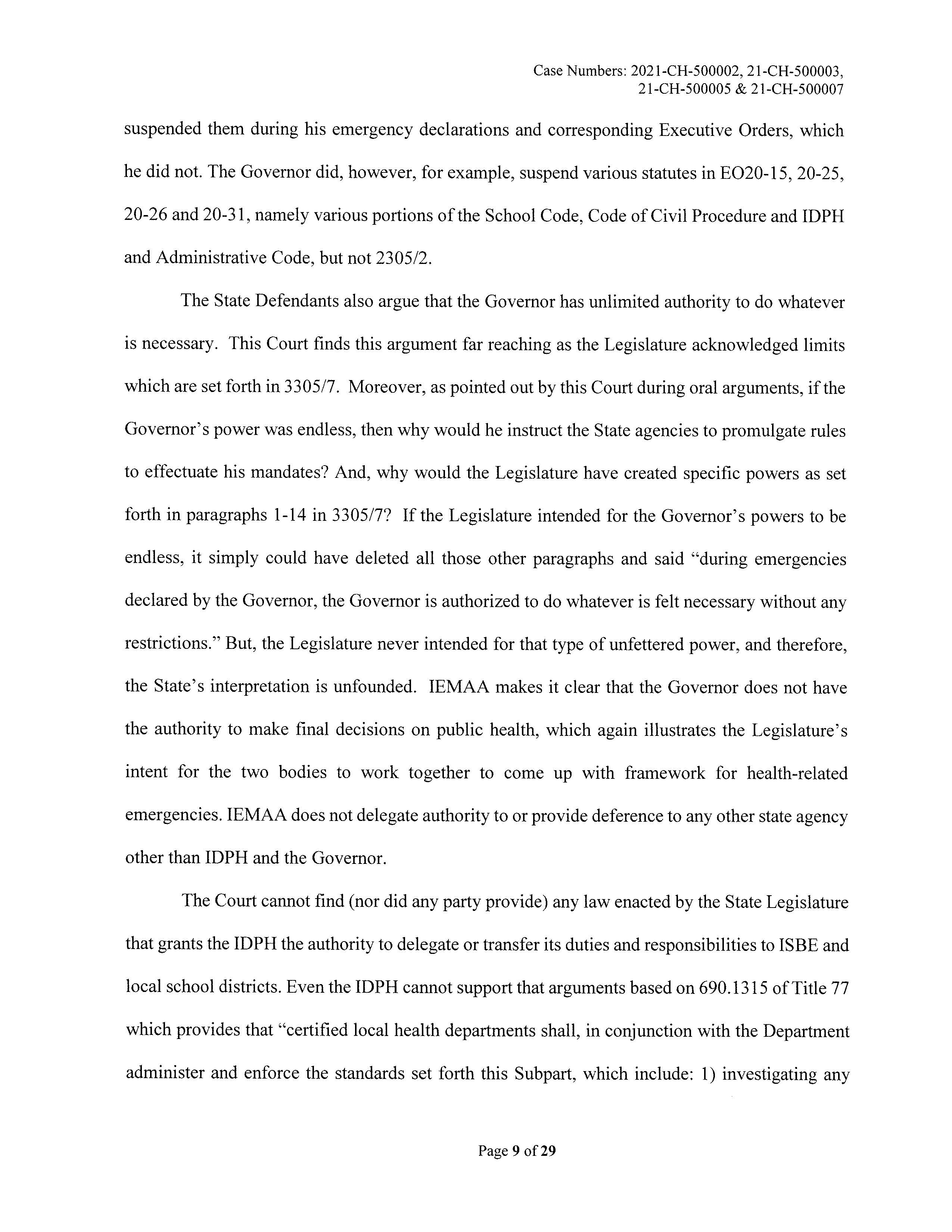 Case Numbers: 2021-CH-500002, 21-CH-500003,
21-CH-500005 & 21-CH-500007

suspended them during his emergency declarations and corresponding Executive Orders, which he did not. The Governor did, however, for example, suspend various statutes in EO20-15, 20-25, 20-26 and 20-31, namely various portions of the School Code, Code of Civil Procedure and IDPH and Administrative Code, but not 2305/2.

The State Defendants also argue that the Governor has unlimited authority to do whatever is necessary. This Court finds this argument far reaching as the Legislature acknowledged limits which are set forth in 3305/7. Moreover, as pointed out by this Court during oral arguments, if the Governor's power was endless, then why would he instruct the State agencies to promulgate rules to effectuate his mandates? And, why would the Legislature have created specific powers as set forth in paragraphs 1-14 in 3305/7? If the Legislature intended for the Governor's powers to be endless, it simply could have deleted all those other paragraphs and said "during emergencies declared by the Governor, the Governor is authorized to do whatever is felt necessary without any restrictions." But, the Legislature never intended for that type of unfettered power, and therefore, the State's interpretation is unfounded. IEMAA makes it clear that the Governor does not have the authority to make final decisions on public health, which again illustrates the Legislature's intent for the two bodies to work together to come up with framework for health-related emergencies. IEMAA does not delegate authority to or provide deference to any other state agency other than IDPH and the Governor.

The Court cannot find (nor did any party provide) any law enacted by the State Legislature that grants the IDPH the authority to delegate or transfer its duties and responsibilities to ISBE and local school districts. Even the IDPH cannot support that arguments based on 690.1315 of Title 77 which provides that "certified local health departments shall, in conjunction with the Department administer and enforce the standards set forth this Subpart, which include: 1) investigating any

Page 9 of 29